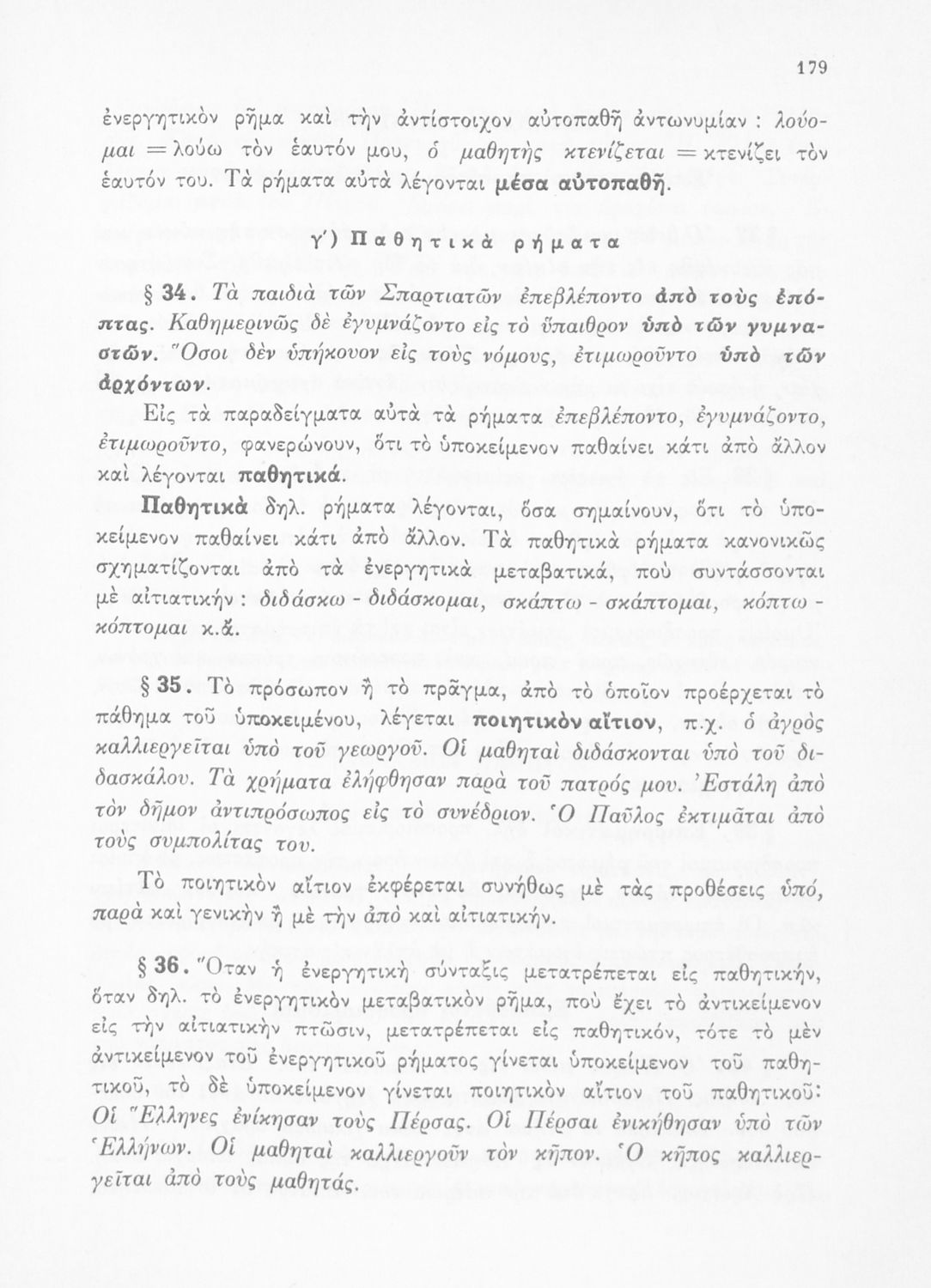 179

ἐνεργητικὸν ρῆμα καὶ τὴν ἀντίστοιχον αὐτοπαθῆ ἀντωνυμίαν : λούομαι = λούω τὸν ἑαυτόν μου, ὁ μαθητὴς κτενίζεται = κτενίζει τὸν ἑαυτόν του. Τὰ ρήματα αὐτὰ λέγονται μέσα αὐτοπαθῆ.

γ΄) Παθητικὰ ρήματα

§ 34. Τὰ παιδιὰ τῶν Σπαρτιατῶν ἐπεβλέποντο ἀπὸ τοὺς ἐπόπτας. Καθημερινῶς δὲ ἐγυμνάζοντο εἰς τὸ ὕπαιθρον ὑπὸ τῶν γυμναστῶν. Ὅσοι δὲν ὑπήκουον εἰς τοὺς νόμους, ἐτιμωροῦντο ὑπὸ τῶν ἀρχόντων.

Εἰς τὰ παραδείγματα αὐτὰ τὰ ρήματα ἐπεβλέποντο, ἐγυμνάζοντο, ἐτιμωροῦντο, φανερώνουν, ὅτι τὸ ὑποκείμενον παθαίνει κάτι ἀπὸ ἄλλον καὶ λέγονται παθητικά.

Παθητικὰ δηλ. ρήματα λέγονται, ὅσα σημαίνουν, ὅτι τὸ ὑποκείμενον παθαίνει κάτι ἀπὸ ἄλλον. Τὰ παθητικὰ ρήματα κανονικῶς σχηματίζονται ἀπὸ τὰ ἐνεργητικὰ μεταβατικά, ποὺ συντάσσονται μὲ αἰτιατικήν : διδάσκω - διδάσκομαι, σκάπτω - σκάπτομαι, κόπτω - κόπτομαι κ.ἄ.

§ 35. Τὸ πρόσωπον ἢ τὸ πρᾶγμα, ἀπὸ τὸ ὁποῖον προέρχεται τὸ πάθημα τοῦ ὑποκειμένου, λέγεται ποιητικὸν αἴτιον, π.χ. ὁ ἀγρὸς καλλιεργεῖται ὑπὸ τοῦ γεωργοῦ. Οἱ μαθηταὶ διδάσκονται ὑπὸ τοῦ διδασκάλου. Τὰ χρήματα ἐλήφθησαν παρὰ τοῦ πατρός μου. Ἐστάλη ἀπὸ τὸν δῆμον ἀντιπρόσωπος εἰς τὸ συνέδριον. Ὁ Παῦλος ἐκτιμᾶται ἀπὸ τοὺς συμπολίτας του.

Τὸ ποιητικὸν αἴτιον ἐκφέρεται συνήθως μὲ τὰς προθέσεις ὑπό, παρὰ καὶ γενικὴν ἢ μὲ τὴν ἀπὸ καὶ αἰτιατικήν.

§ 36. Ὅταν ἡ ἐνεργητικὴ σύνταξις μετατρέπεται εἰς παθητικήν, ὅταν δηλ. τὸ ἐνεργητικὸν μεταβατικὸν ρῆμα, ποὺ ἔχει τὸ ἀντικείμενον εἰς τὴν αἰτιατικὴν πτῶσιν, μετατρέπεται εἰς παθητικόν, τότε τὸ μὲν ἀντικείμενον τοῦ ἐνεργητικοῦ ρήματος γίνεται ὑποκείμενον τοῦ παθητικοῦ, τὸ δὲ ὑποκείμενον γίνεται ποιητικὸν αἴτιον τοῦ παθητικοῦ: Οἱ Ἕλληνες ἐνίκησαν τοὺς Πέρσας. Οἱ Πέρσαι ἐνικήθησαν ὑπὸ τῶν Ἑλλήνων. Οἱ μαθηταὶ καλλιεργοῦν τὸν κῆπον. Ὁ κῆπος καλλιεργεῖται ἀπὸ τοὺς μαθητάς.